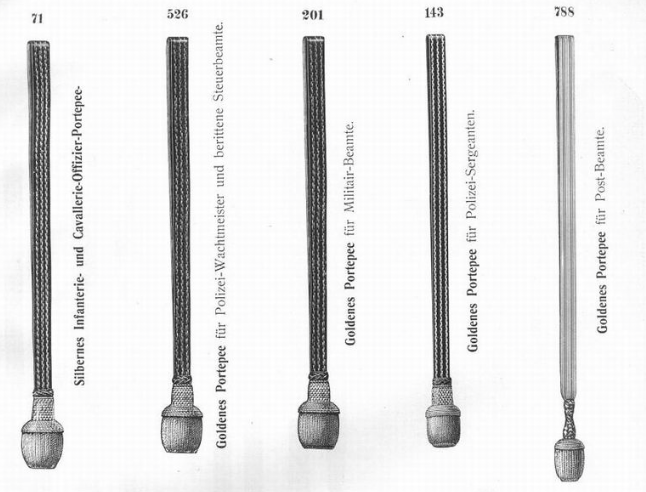 71

Silbernes Infanterie- und Cavallerie-Offizier-Portepee-

526

Goldenes Portepee für Polizei-Wachtmeister und berittene Steuerbeamte.

201

Goldenes Portepee für Militair-Beamte.

143

Goldenes Portepee für Polizei-Sergeanten.

788

Goldenes Portepee für Post-Beamte.